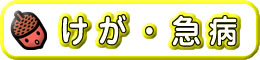 けが・急病